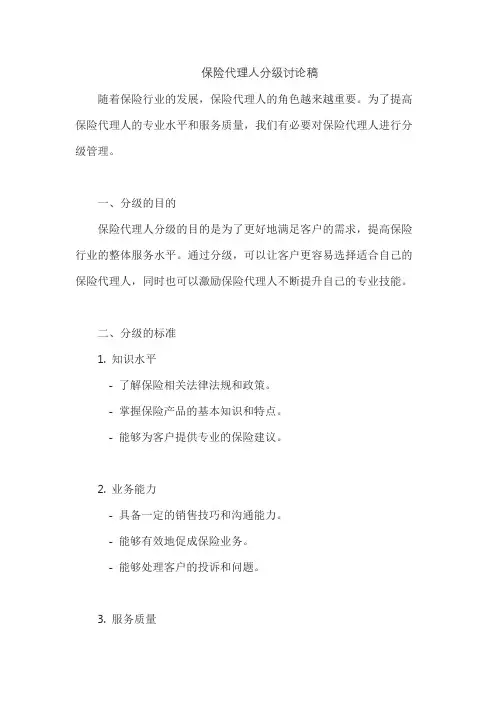 保险代理人分级讨论稿

随着保险行业的发展，保险代理人的角色越来越重要。为了提高保险代理人的专业水平和服务质量，我们有必要对保险代理人进行分级管理。

一、分级的目的

保险代理人分级的目的是为了更好地满足客户的需求，提高保险行业的整体服务水平。通过分级，可以让客户更容易选择适合自己的保险代理人，同时也可以激励保险代理人不断提升自己的专业技能。

二、分级的标准

1. 知识水平

- 了解保险相关法律法规和政策。

- 掌握保险产品的基本知识和特点。

- 能够为客户提供专业的保险建议。

2. 业务能力

- 具备一定的销售技巧和沟通能力。

- 能够有效地促成保险业务。

- 能够处理客户的投诉和问题。

3. 服务质量